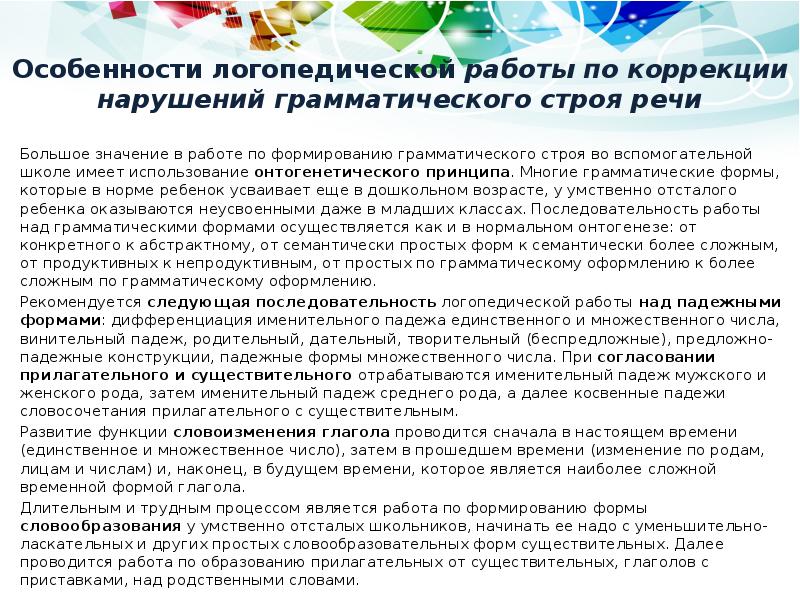 Особенности логопедической работы по коррекции нарушений грамматического строя речи

Большое значение в работе по формированию грамматического строя во вспомогательной школе имеет использование онтогенетического принципа. Многие грамматические формы, которые в норме ребенок усваивает еще в дошкольном возрасте, у умственно отсталого ребенка оказываются неусвоенными даже в младших классах. Последовательность работы над грамматическими формами осуществляется как и в нормальном онтогенезе: от конкретного к абстрактному, от семантически простых форм к семантически более сложным, от продуктивных к непродуктивным, от простых по грамматическому оформлению к более сложным по грамматическому оформлению.

Рекомендуется следующая последовательность логопедической работы над падежными формами: дифференциация именительного падежа единственного и множественного числа, винительный падеж, родительный, дательный, творительный (беспредложные), предложно-падежные конструкции, падежные формы множественного числа. При согласовании прилагательного и существительного отрабатываются именительный падеж мужского и женского рода, затем именительный падеж среднего рода, а далее косвенные падежи словосочетания прилагательного с существительным.

Развитие функции словоизменения глагола проводится сначала в настоящем времени (единственное и множественное число), затем в прошедшем времени (изменение по родам, лицам и числам) и, наконец, в будущем времени, которое является наиболее сложной временной формой глагола.

Длительным и трудным процессом является работа по формированию формы словообразования у умственно отсталых школьников, начинать ее надо с уменьшительно-ласкательных и других простых словообразовательных форм существительных. Далее проводится работа по образованию прилагательных от существительных, глаголов с приставками, над родственными словами.